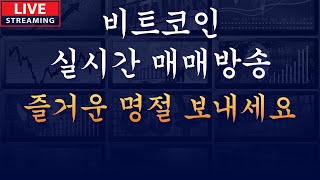 LIVE
STREAMING

비트코인
실시간 매매방송
즐거운 명절 보내세요